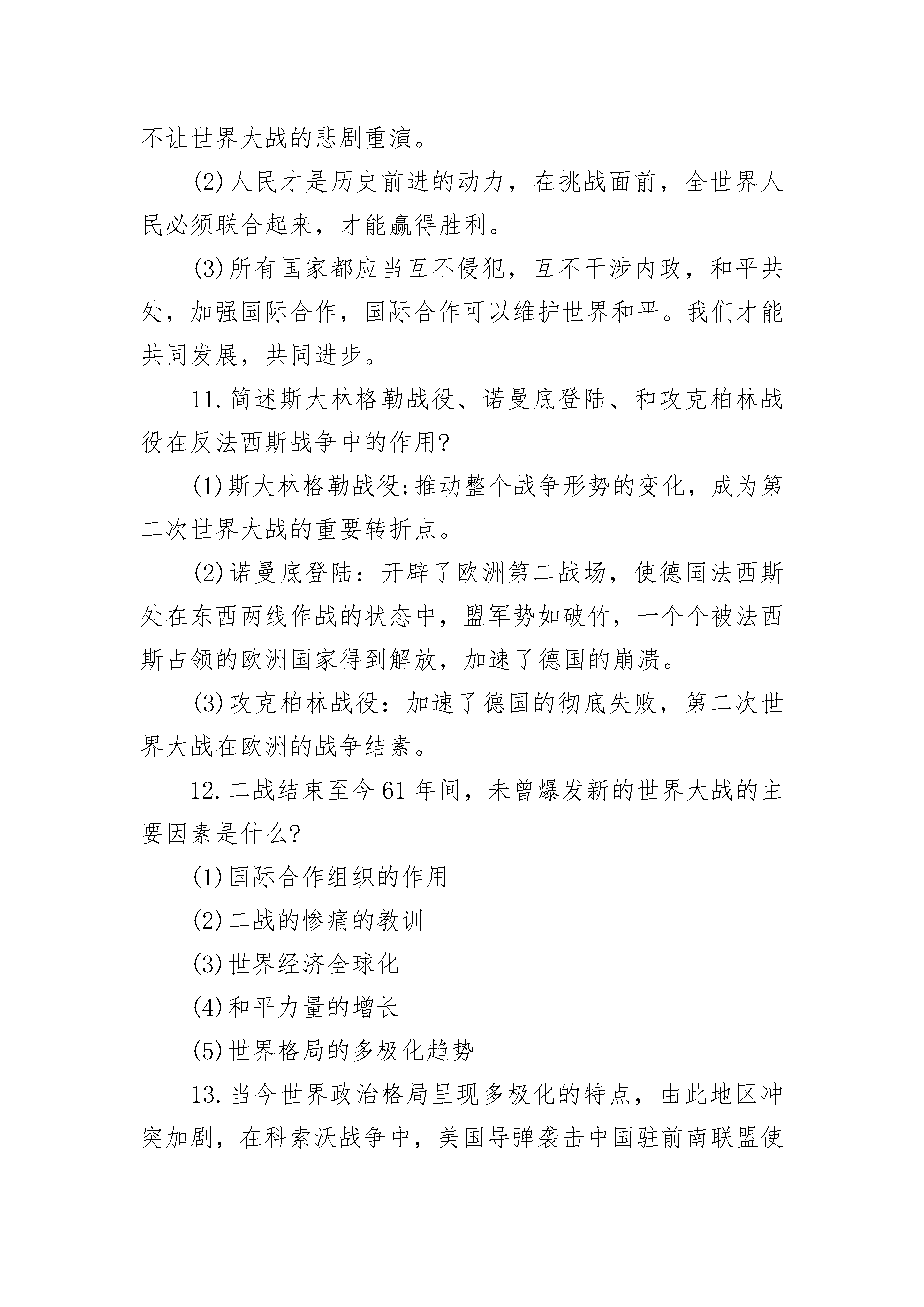 不让世界大战的悲剧重演。

(2)人民才是历史前进的动力，在挑战面前，全世界人民必须联合起来，才能赢得胜利。

(3)所有国家都应当互不侵犯，互不干涉内政，和平共处，加强国际合作，国际合作可以维护世界和平。我们才能共同发展，共同进步。

11.简述斯大林格勒战役、诺曼底登陆、和攻克柏林战役在反法西斯战争中的作用?

(1)斯大林格勒战役;推动整个战争形势的变化，成为第二次世界大战的重要转折点。

(2)诺曼底登陆：开辟了欧洲第二战场，使德国法西斯处在东西两线作战的状态中，盟军势如破竹，一个个被法西斯占领的欧洲国家得到解放，加速了德国的崩溃。

(3)攻克柏林战役：加速了德国的彻底失败，第二次世界大战在欧洲的战争结素。

12.二战结束至今61年间，未曾爆发新的世界大战的主要因素是什么?

(1)国际合作组织的作用

(2)二战的惨痛的教训

(3)世界经济全球化

(4)和平力量的增长

(5)世界格局的多极化趋势

13.当今世界政治格局呈现多极化的特点，由此地区冲突加剧，在科索沃战争中，美国导弹袭击中国驻前南联盟使